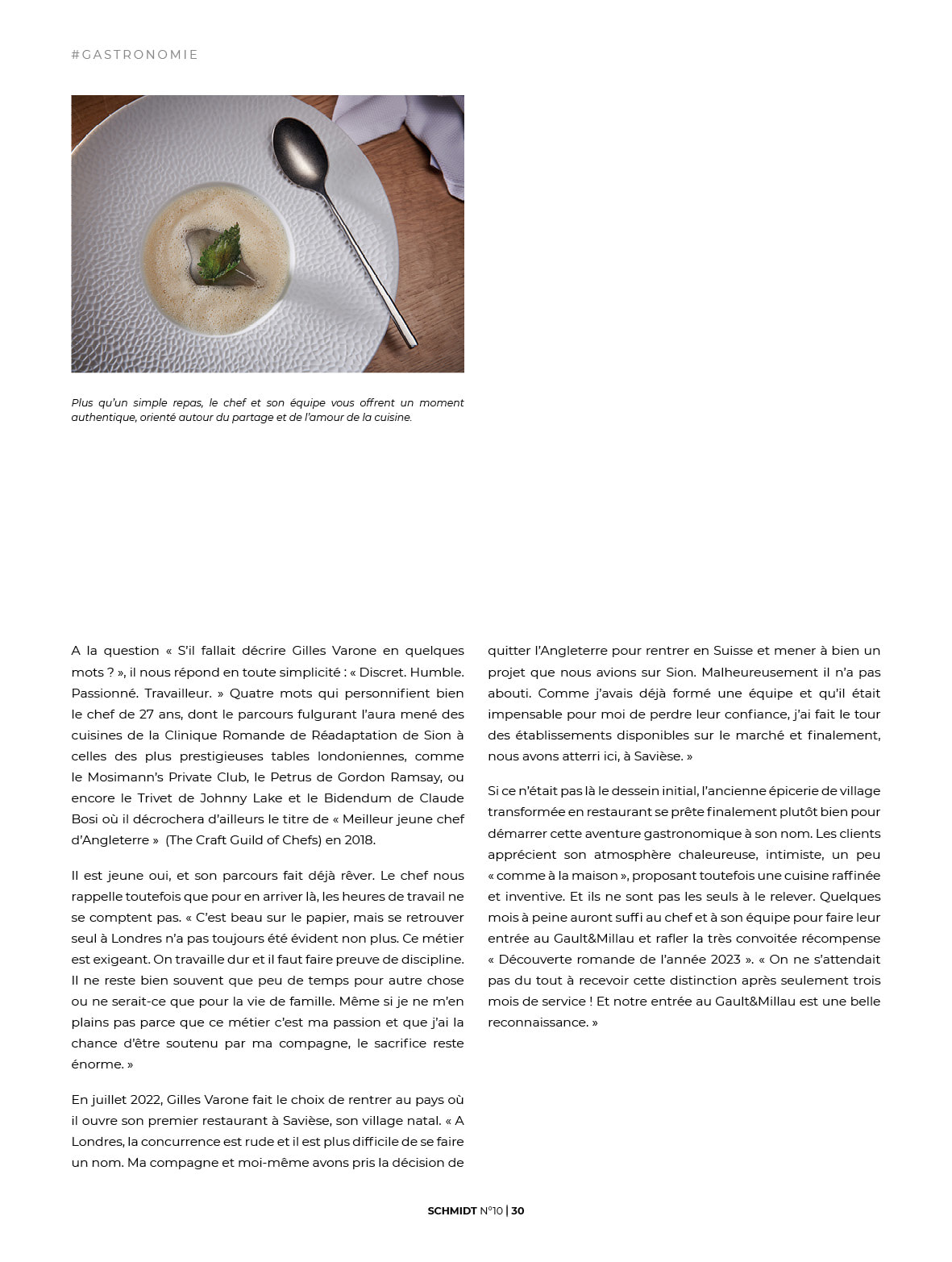 #GASTRONOMIE

Plus qu'un simple repas, le chef et son équipe vous offrent un moment authentique, orienté autour du partage et de l'amour de la cuisine.

A la question « S'il fallait décrire Gilles Varone en quelques mots ? », il nous répond en toute simplicité : « Discret. Humble. Passionné. Travailleur. » Quatre mots qui personnifient bien le chef de 27 ans, dont le parcours fulgurant l'aura mené des cuisines de la Clinique Romande de Réadaptation de Sion à celles des plus prestigieuses tables londoniennes, comme le Mosimann's Private Club, le Petrus de Gordon Ramsay, ou encore le Trivet de Johnny Lake et le Bidendum de Claude Bosi où il décrochera d'ailleurs le titre de « Meilleur jeune chef d'Angleterre » (The Craft Guild of Chefs) en 2018.

Il est jeune oui, et son parcours fait déjà rêver. Le chef nous rappelle toutefois que pour en arriver là, les heures de travail ne se comptent pas. « C'est beau sur le papier, mais se retrouver seul à Londres n'a pas toujours été évident non plus. Ce métier est exigeant. On travaille dur et il faut faire preuve de discipline. Il ne reste bien souvent que peu de temps pour autre chose ou ne serait-ce que pour la vie de famille. Même si je ne m'en plains pas parce que ce métier c'est ma passion et que j'ai la chance d'être soutenu par ma compagne, le sacrifice reste énorme. »

En juillet 2022, Gilles Varone fait le choix de rentrer au pays où il ouvre son premier restaurant à Savièse, son village natal. « A Londres, la concurrence est rude et il est plus difficile de se faire un nom. Ma compagne et moi-même avons pris la décision de quitter l'Angleterre pour rentrer en Suisse et mener à bien un projet que nous avions sur Sion. Malheureusement il n'a pas abouti. Comme j'avais déjà formé une équipe et qu'il était impensable pour moi de perdre leur confiance, j'ai fait le tour des établissements disponibles sur le marché et finalement, nous avons atterri ici, à Savièse. »

Si ce n'était pas là le dessein initial, l'ancienne épicerie de village transformée en restaurant se prête finalement plutôt bien pour démarrer cette aventure gastronomique à son nom. Les clients apprécient son atmosphère chaleureuse, intimiste, un peu « comme à la maison », proposant toutefois une cuisine raffinée et inventive. Et ils ne sont pas les seuls à le relever. Quelques mois à peine auront suffi au chef et à son équipe pour faire leur entrée au Gault&Millau et rafler la très convoitée récompense « Découverte romande de l'année 2023 ». « On ne s'attendait pas du tout à recevoir cette distinction après seulement trois mois de service ! Et notre entrée au Gault&Millau est une belle reconnaissance. »

SCHMIDT N°10 | 30